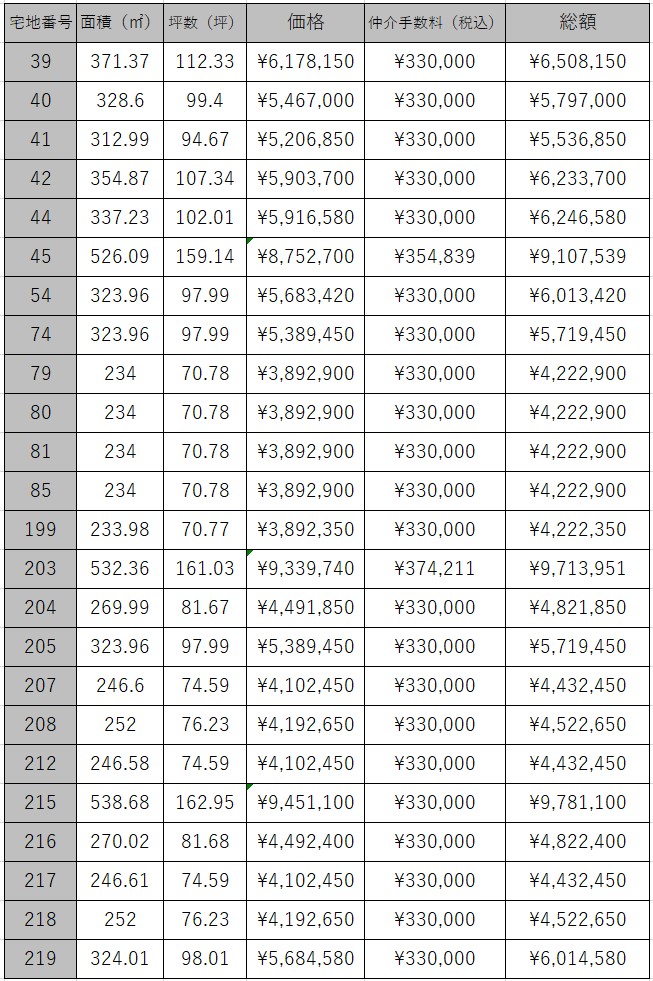 | 宅地番号 | 面積（㎡） | 坪数（坪） | 価格 | 仲介手数料（税込） | 総額 |
|---|---|---|---|---|---|
| 39 | 371.37 | 112.33 | ¥6,178,150 | ¥330,000 | ¥6,508,150 |
| 40 | 328.6 | 99.4 | ¥5,467,000 | ¥330,000 | ¥5,797,000 |
| 41 | 312.99 | 94.67 | ¥5,206,850 | ¥330,000 | ¥5,536,850 |
| 42 | 354.87 | 107.34 | ¥5,903,700 | ¥330,000 | ¥6,233,700 |
| 44 | 337.23 | 102.01 | ¥5,916,580 | ¥330,000 | ¥6,246,580 |
| 45 | 526.09 | 159.14 | ¥8,752,700 | ¥354,839 | ¥9,107,539 |
| 54 | 323.96 | 97.99 | ¥5,683,420 | ¥330,000 | ¥6,013,420 |
| 74 | 323.96 | 97.99 | ¥5,389,450 | ¥330,000 | ¥5,719,450 |
| 79 | 234 | 70.78 | ¥3,892,900 | ¥330,000 | ¥4,222,900 |
| 80 | 234 | 70.78 | ¥3,892,900 | ¥330,000 | ¥4,222,900 |
| 81 | 234 | 70.78 | ¥3,892,900 | ¥330,000 | ¥4,222,900 |
| 85 | 234 | 70.78 | ¥3,892,900 | ¥330,000 | ¥4,222,900 |
| 199 | 233.98 | 70.77 | ¥3,892,350 | ¥330,000 | ¥4,222,350 |
| 203 | 532.36 | 161.03 | ¥9,339,740 | ¥374,211 | ¥9,713,951 |
| 204 | 269.99 | 81.67 | ¥4,491,850 | ¥330,000 | ¥4,821,850 |
| 205 | 323.96 | 97.99 | ¥5,389,450 | ¥330,000 | ¥5,719,450 |
| 207 | 246.6 | 74.59 | ¥4,102,450 | ¥330,000 | ¥4,432,450 |
| 208 | 252 | 76.23 | ¥4,192,650 | ¥330,000 | ¥4,522,650 |
| 212 | 246.58 | 74.59 | ¥4,102,450 | ¥330,000 | ¥4,432,450 |
| 215 | 538.68 | 162.95 | ¥9,451,100 | ¥330,000 | ¥9,781,100 |
| 216 | 270.02 | 81.68 | ¥4,492,400 | ¥330,000 | ¥4,822,400 |
| 217 | 246.61 | 74.59 | ¥4,102,450 | ¥330,000 | ¥4,432,450 |
| 218 | 252 | 76.23 | ¥4,192,650 | ¥330,000 | ¥4,522,650 |
| 219 | 324.01 | 98.01 | ¥5,684,580 | ¥330,000 | ¥6,014,580 |